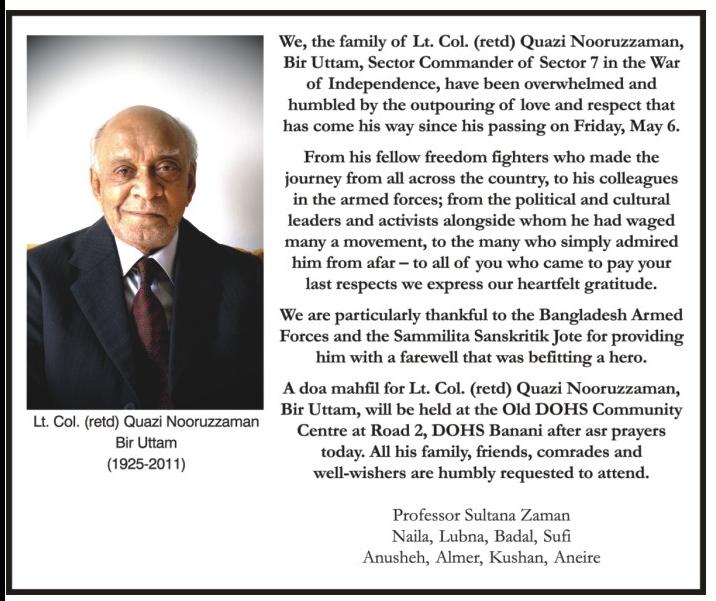 Lt. Col. (retd) Quazi Nooruzzaman
Bir Uttam
(1925-2011)

We, the family of Lt. Col. (retd) Quazi Nooruzzaman, Bir Uttam, Sector Commander of Sector 7 in the War of Independence, have been overwhelmed and humbled by the outpouring of love and respect that has come his way since his passing on Friday, May 6.

From his fellow freedom fighters who made the journey from all across the country, to his colleagues in the armed forces; from the political and cultural leaders and activists alongside whom he had waged many a movement, to the many who simply admired him from afar – to all of you who came to pay your last respects we express our heartfelt gratitude.

We are particularly thankful to the Bangladesh Armed Forces and the Sammilita Sanskritik Jote for providing him with a farewell that was befitting a hero.

A doa mahfil for Lt. Col. (retd) Quazi Nooruzzaman, Bir Uttam, will be held at the Old DOHS Community Centre at Road 2, DOHS Banani after asr prayers today. All his family, friends, comrades and well-wishers are humbly requested to attend.

Professor Sultana Zaman
Naila, Lubna, Badal, Sufi
Anusheh, Almer, Kushan, Aneire